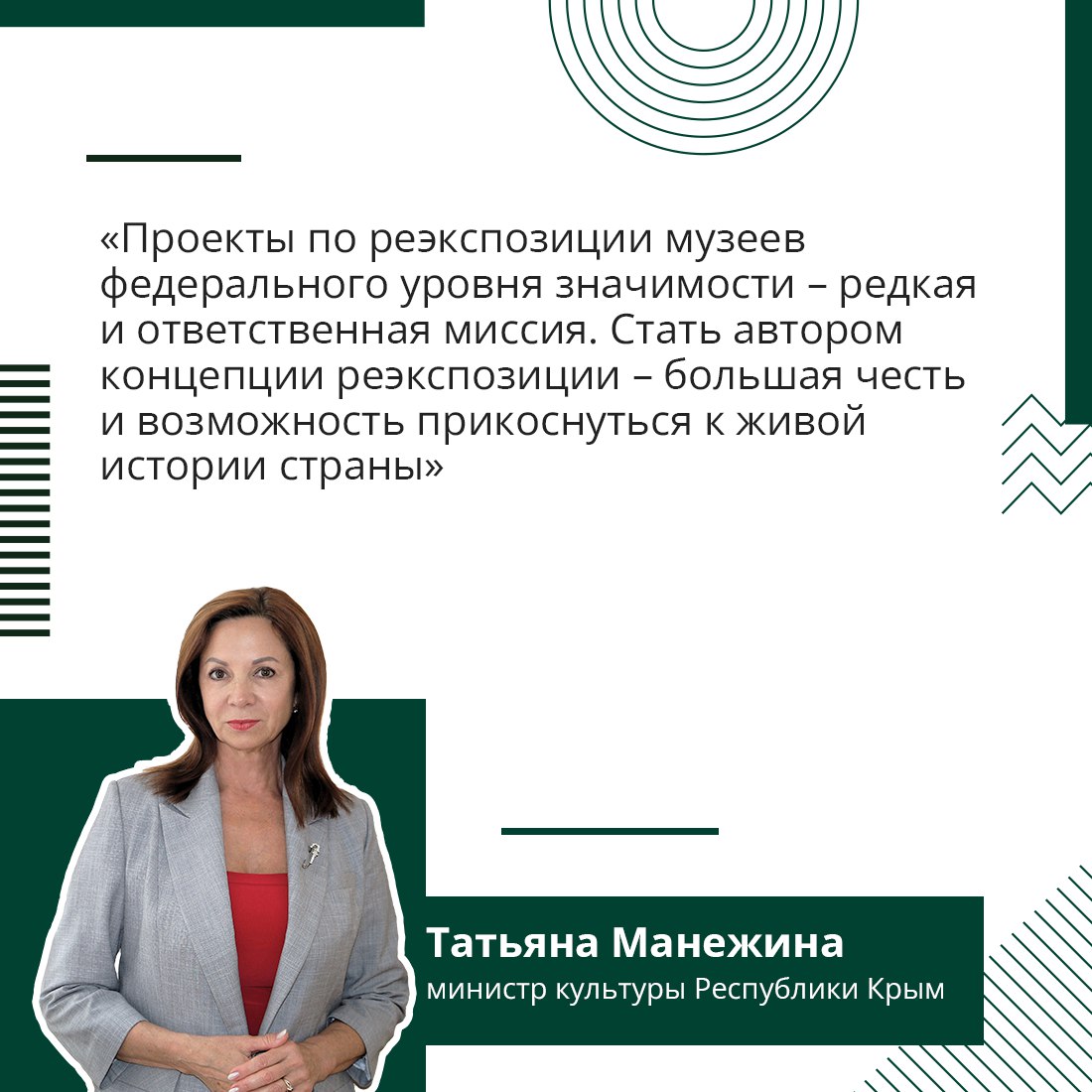 «Проекты по реэкспозиции музеев федерального уровня значимости – редкая и ответственная миссия. Стать автором концепции реэкспозиции – большая честь и возможность прикоснуться к живой истории страны»

Татьяна Манежина
министр культуры Республики Крым